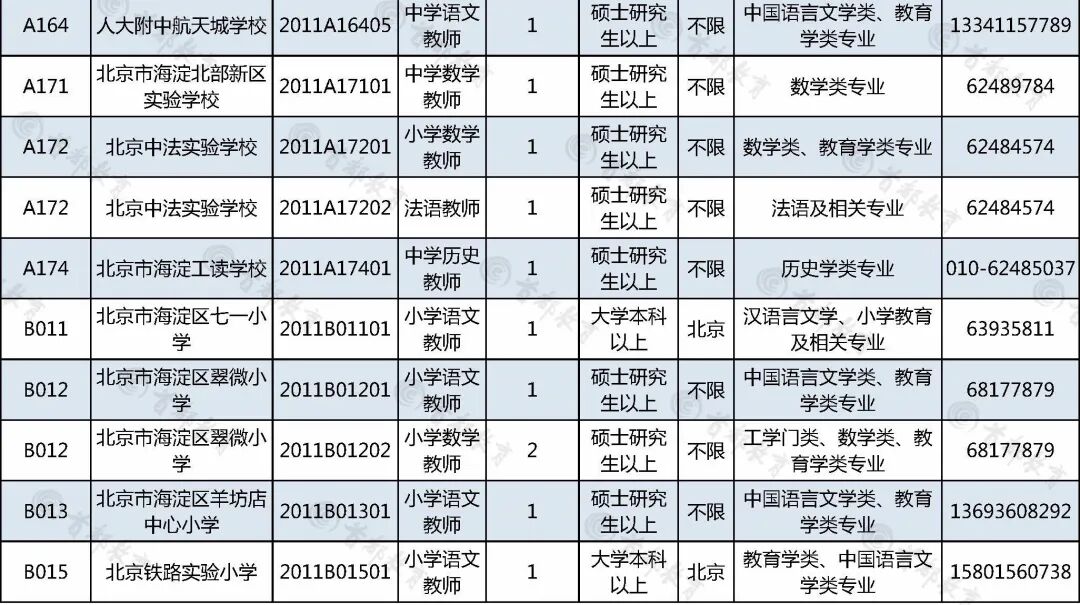 | A164 | 人大附中航天城学校 | 2011A16405 | 中学语文教师 | 1 | 硕士研究生以上 | 不限 | 中国语言文学类、教育学类专业 | 13341157789 |
|---|---|---|---|---|---|---|---|---|
| A171 | 北京市海淀北部新区实验学校 | 2011A17101 | 中学数学教师 | 1 | 硕士研究生以上 | 不限 | 数学类专业 | 62489784 |
| A172 | 北京中法实验学校 | 2011A17201 | 小学数学教师 | 1 | 硕士研究生以上 | 不限 | 数学类、教育学类专业 | 62484574 |
| A172 | 北京中法实验学校 | 2011A17202 | 法语教师 | 1 | 硕士研究生以上 | 不限 | 法语及相关专业 | 62484574 |
| A174 | 北京市海淀工读学校 | 2011A17401 | 中学历史教师 | 1 | 硕士研究生以上 | 不限 | 历史学类专业 | 010-62485037 |
| B011 | 北京市海淀区七一小学 | 2011B01101 | 小学语文教师 | 1 | 大学本科以上 | 北京 | 汉语言文学、小学教育及相关专业 | 63935811 |
| B012 | 北京市海淀区翠微小学 | 2011B01201 | 小学语文教师 | 1 | 硕士研究生以上 | 不限 | 中国语言文学类、教育学类专业 | 68177879 |
| B012 | 北京市海淀区翠微小学 | 2011B01202 | 小学数学教师 | 2 | 硕士研究生以上 | 不限 | 工学门类、数学类、教育学类专业 | 68177879 |
| B013 | 北京市海淀区羊坊店中心小学 | 2011B01301 | 小学语文教师 | 1 | 硕士研究生以上 | 不限 | 中国语言文学类、教育学类专业 | 13693608292 |
| B015 | 北京铁路实验小学 | 2011B01501 | 小学语文教师 | 1 | 大学本科以上 | 北京 | 教育学类、中国语言文学类专业 | 15801560738 |